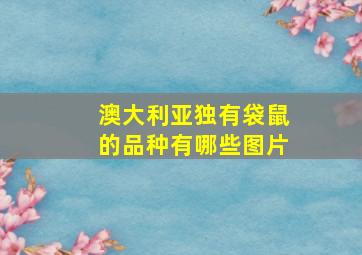 澳大利亚独有袋鼠的品种有哪些图片